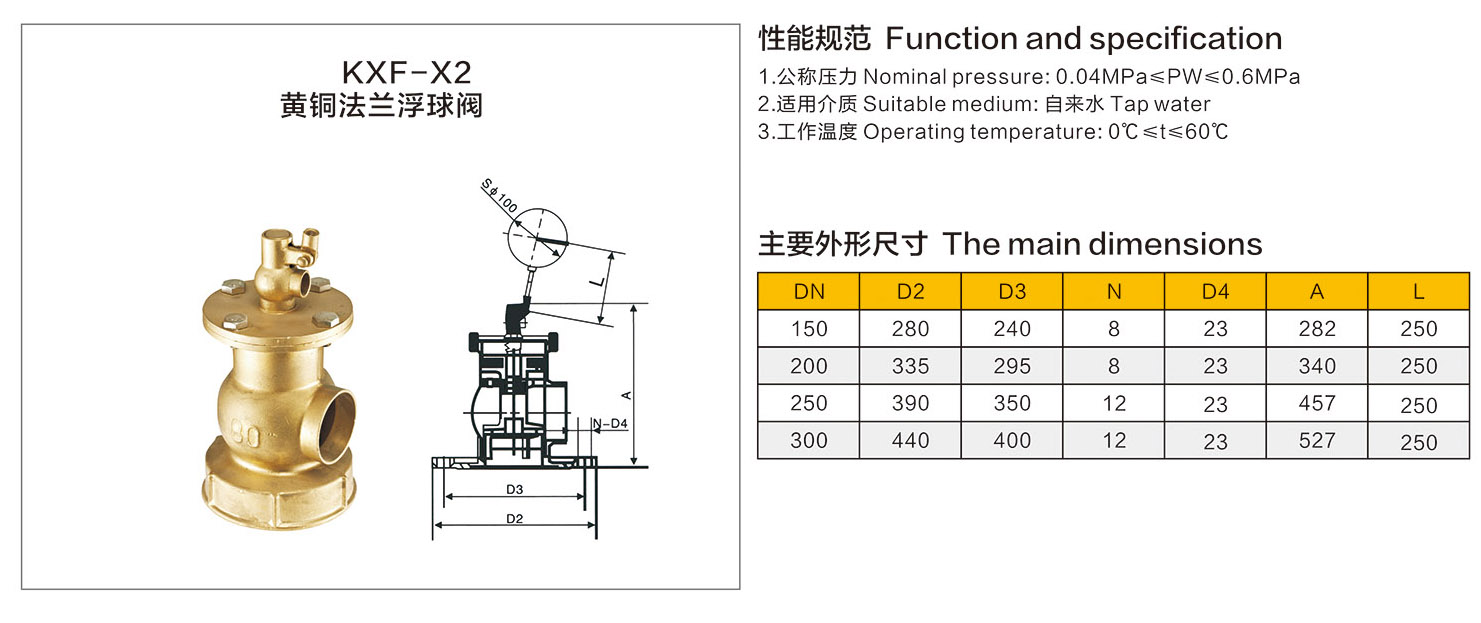 KXF-X2
黄铜法兰浮球阀

Sϕ100
L
A
N-D4
D3
D2

性能规范 Function and specification

1.公称压力 Nominal pressure: 0.04MPa≤PW≤0.6MPa
2.适用介质 Suitable medium: 自来水 Tap water
3.工作温度 Operating temperature: 0℃≤t≤60℃

主要外形尺寸 The main dimensions

| DN | D2 | D3 | N | D4 | A | L |
|---|---|---|---|---|---|---|
| 150 | 280 | 240 | 8 | 23 | 282 | 250 |
| 200 | 335 | 295 | 8 | 23 | 340 | 250 |
| 250 | 390 | 350 | 12 | 23 | 457 | 250 |
| 300 | 440 | 400 | 12 | 23 | 527 | 250 |